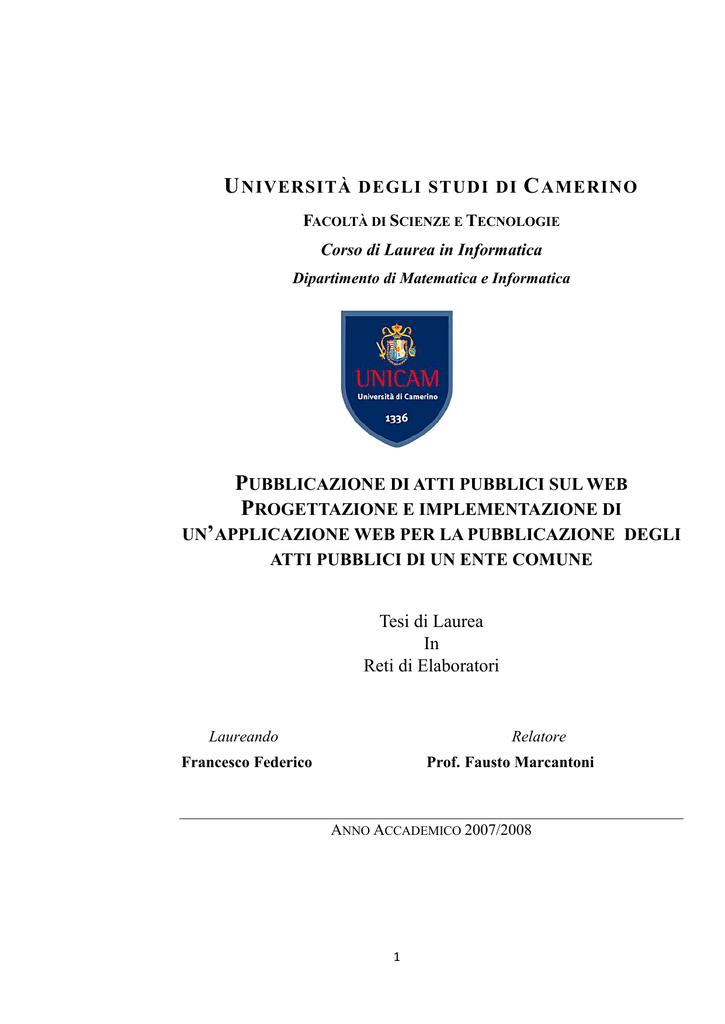 UNIVERSITÀ DEGLI STUDI DI CAMERINO

FACOLTÀ DI SCIENZE E TECNOLOGIE

Corso di Laurea in Informatica

Dipartimento di Matematica e Informatica

UNICAM
Università di Camerino
1336

PUBBLICAZIONE DI ATTI PUBBLICI SUL WEB
PROGETTAZIONE E IMPLEMENTAZIONE DI UN'APPLICAZIONE WEB PER LA PUBBLICAZIONE DEGLI ATTI PUBBLICI DI UN ENTE COMUNE

Tesi di Laurea
In
Reti di Elaboratori

Laureando
Francesco Federico

Relatore
Prof. Fausto Marcantoni

ANNO ACCADEMICO 2007/2008

1